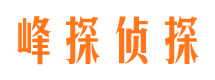 峰探侦探